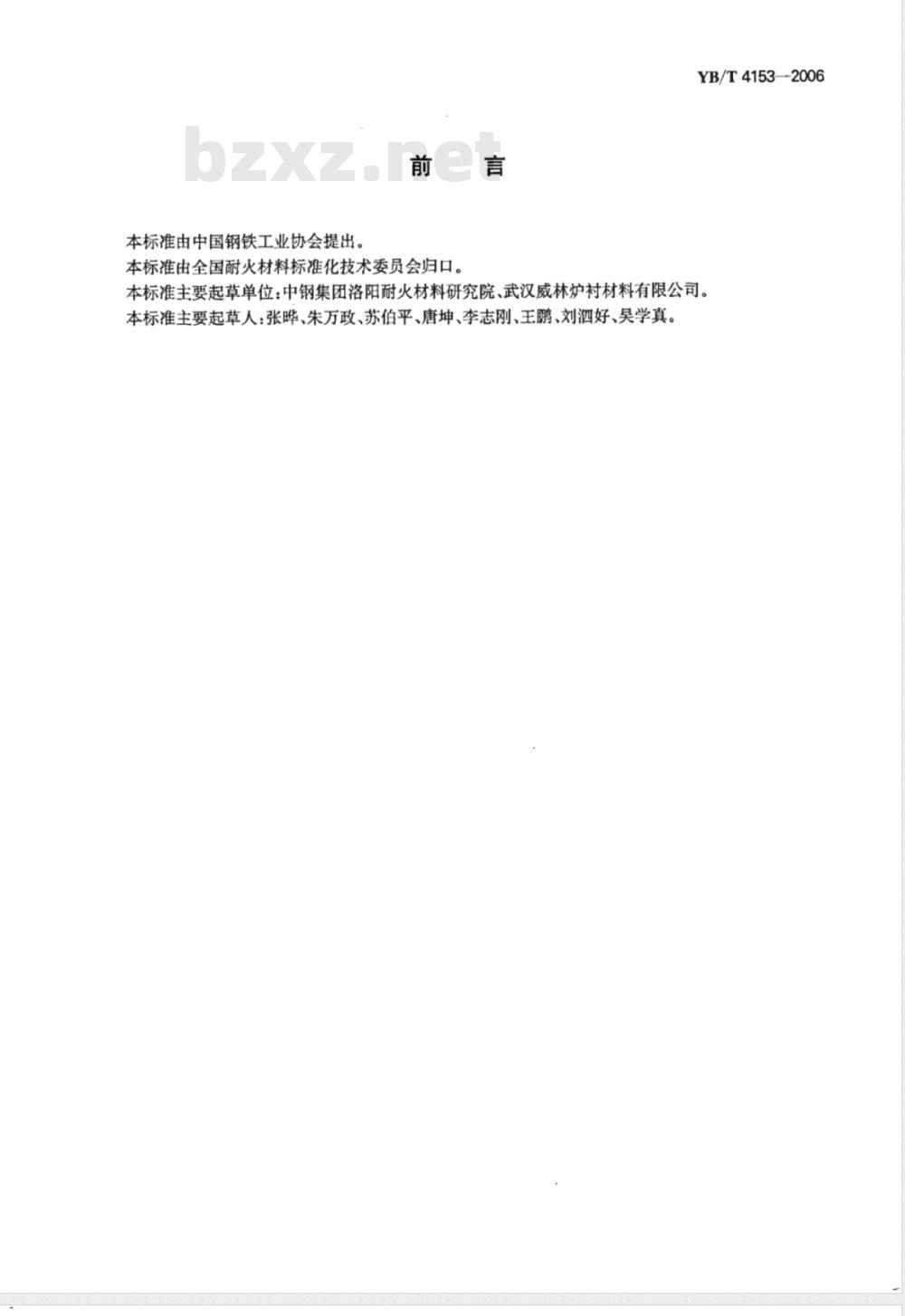 YB/T 4153—2006

bzxz.net

前　言

本标准由中国钢铁工业协会提出。
本标准由全国耐火材料标准化技术委员会归口。
本标准主要起草单位：中钢集团洛阳耐火材料研究院、武汉威林炉衬材料有限公司。
本标准主要起草人：张晔、朱万政、苏伯平、唐坤、李志刚、王鹏、刘泗好、吴学真。